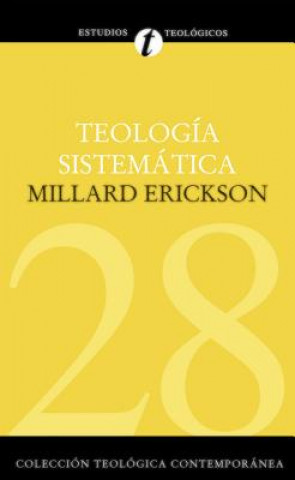 ESTUDIOS t TEOLÓGICOS

TEOLOGÍA SISTEMÁTICA

MILLARD ERICKSON

28

COLECCIÓN TEOLÓGICA CONTEMPORÁNEA